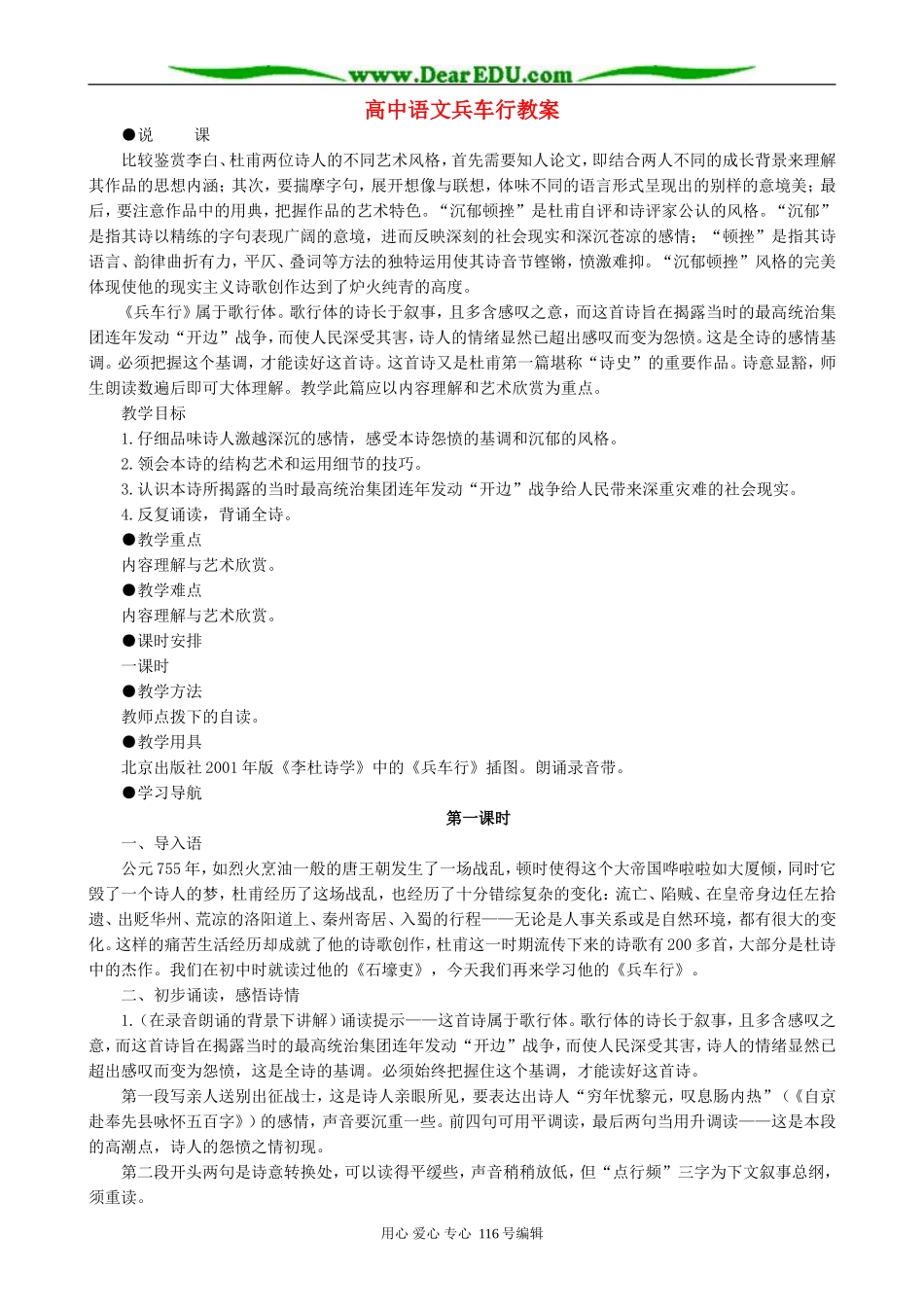 www.DearEDU.com

高中语文兵车行教案

●说 课

比较鉴赏李白、杜甫两位诗人的不同艺术风格，首先需要知人论文，即结合两人不同的成长背景来理解其作品的思想内涵；其次，要揣摩字句，展开想像与联想，体味不同的语言形式呈现出的别样的意境美；最后，要注意作品中的用典，把握作品的艺术特色。“沉郁顿挫”是杜甫自评和诗评家公认的风格。“沉郁”是指其诗以精练的字句表现广阔的意境，进而反映深刻的社会现实和深沉苍凉的感情；“顿挫”是指其诗语言、韵律曲折有力，平仄、叠词等方法的独特运用使其诗音节铿锵，愤激难抑。“沉郁顿挫”风格的完美体现使他的现实主义诗歌创作达到了炉火纯青的高度。

《兵车行》属于歌行体。歌行体的诗长于叙事，且多含感叹之意，而这首诗旨在揭露当时的最高统治集团连年发动“开边”战争，而使人民深受其害，诗人的情绪显然已超出感叹而变为怨愤。这是全诗的感情基调。必须把握这个基调，才能读好这首诗。这首诗又是杜甫第一篇堪称“诗史”的重要作品。诗意显豁，师生朗读数遍后即可大体理解。教学此篇应以内容理解和艺术欣赏为重点。

教学目标

1.仔细品味诗人激越深沉的感情，感受本诗怨愤的基调和沉郁的风格。

2.领会本诗的结构艺术和运用细节的技巧。

3.认识本诗所揭露的当时最高统治集团连年发动“开边”战争给人民带来深重灾难的社会现实。

4.反复诵读，背诵全诗。

●教学重点

内容理解与艺术欣赏。

●教学难点

内容理解与艺术欣赏。

●课时安排

一课时

●教学方法

教师点拨下的自读。

●教学用具

北京出版社2001年版《李杜诗学》中的《兵车行》插图。朗诵录音带。

●学习导航

第一课时

一、导入语

公元755年，如烈火烹油一般的唐王朝发生了一场战乱，顿时使得这个大帝国哗啦啦如大厦倾，同时它毁了一个诗人的梦，杜甫经历了这场战乱，也经历了十分错综复杂的变化：流亡、陷贼、在皇帝身边任左拾遗、出贬华州、荒凉的洛阳道上、秦州寄居、入蜀的行程——无论是人事关系或是自然环境，都有很大的变化。这样的痛苦生活经历却成就了他的诗歌创作，杜甫这一时期流传下来的诗歌有200多首，大部分是杜诗中的杰作。我们在初中时就读过他的《石壕吏》，今天我们再来学习他的《兵车行》。

二、初步诵读，感悟诗情

1.（在录音朗诵的背景下讲解）诵读提示——这首诗属于歌行体。歌行体的诗长于叙事，且多含感叹之意，而这首诗旨在揭露当时的最高统治集团连年发动“开边”战争，而使人民深受其害，诗人的情绪显然已超出感叹而变为怨愤，这是全诗的基调。必须始终把握住这个基调，才能读好这首诗。

第一段写亲人送别出征战士，这是诗人亲眼所见，要表达出诗人“穷年忧黎元，叹息肠内热”（《自京赴奉先县咏怀五百字》）的感情，声音要沉重一些。前四句可用平调读，最后两句当用升调读——这是本段的高潮点，诗人的怨愤之情初现。

第二段开头两句是诗意转换处，可以读得平缓些，声音稍稍放低，但“点行频”三字为下文叙事总纲，须重读。

用心 爱心 专心 116号编辑